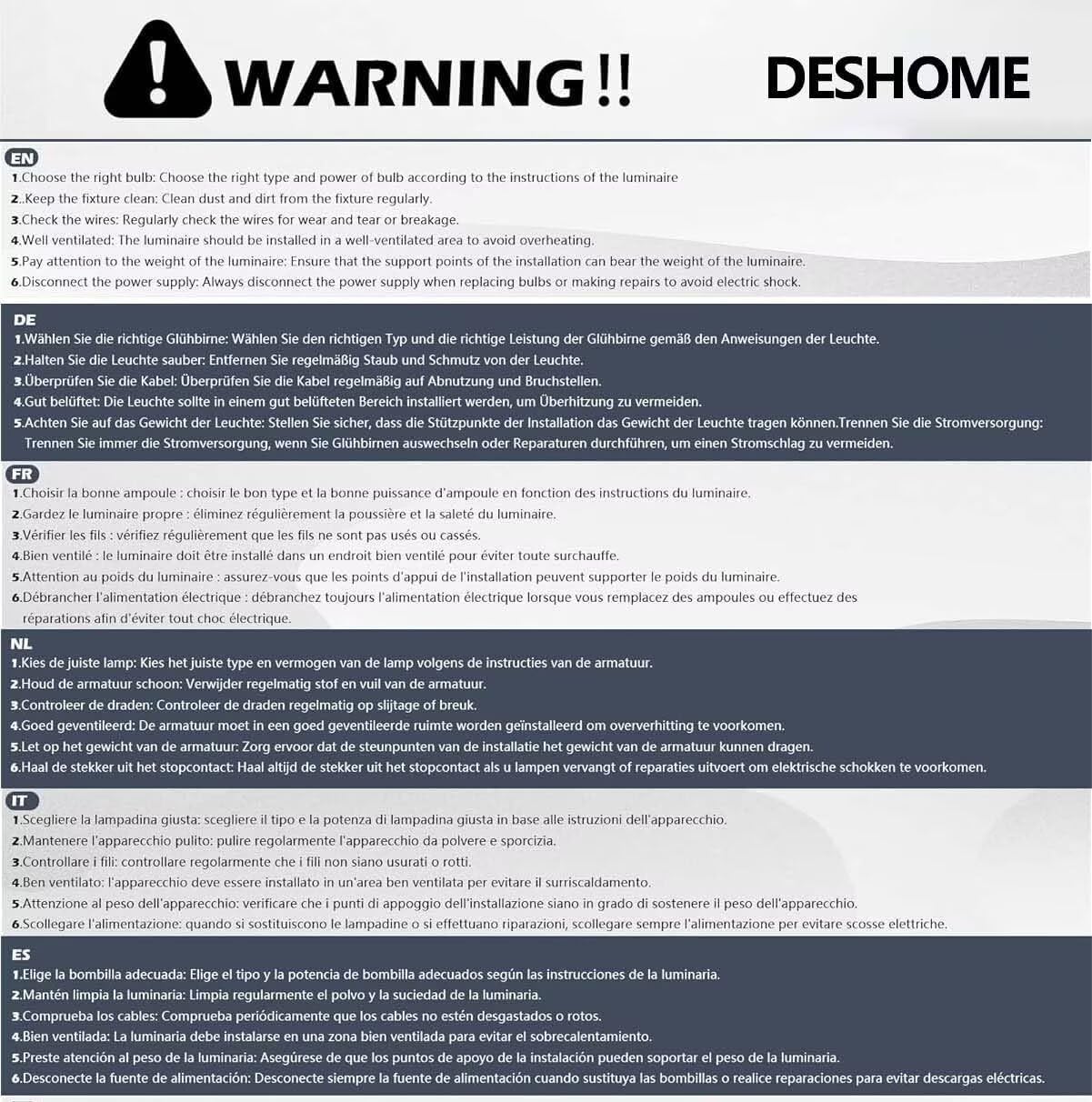 WARNING!!

DESHOME

EN
1.Choose the right bulb: Choose the right type and power of bulb according to the instructions of the luminaire
2..Keep the fixture clean: Clean dust and dirt from the fixture regularly.
3.Check the wires: Regularly check the wires for wear and tear or breakage.
4.Well ventilated: The luminaire should be installed in a well-ventilated area to avoid overheating.
5.Pay attention to the weight of the luminaire: Ensure that the support points of the installation can bear the weight of the luminaire.
6.Disconnect the power supply: Always disconnect the power supply when replacing bulbs or making repairs to avoid electric shock.

DE
1.Wählen Sie die richtige Glühbirne: Wählen Sie den richtigen Typ und die richtige Leistung der Glühbirne gemäß den Anweisungen der Leuchte.
2.Halten Sie die Leuchte sauber: Entfernen Sie regelmäßig Staub und Schmutz von der Leuchte.
3.Überprüfen Sie die Kabel: Überprüfen Sie die Kabel regelmäßig auf Abnutzung und Bruchstellen.
4.Gut belüftet: Die Leuchte sollte in einem gut belüfteten Bereich installiert werden, um Überhitzung zu vermeiden.
5.Achten Sie auf das Gewicht der Leuchte: Stellen Sie sicher, dass die Stützpunkte der Installation das Gewicht der Leuchte tragen können.Trennen Sie die Stromversorgung: Trennen Sie immer die Stromversorgung, wenn Sie Glühbirnen auswechseln oder Reparaturen durchführen, um einen Stromschlag zu vermeiden.

FR
1.Choisir la bonne ampoule : choisir le bon type et la bonne puissance d'ampoule en fonction des instructions du luminaire.
2.Gardez le luminaire propre : éliminez régulièrement la poussière et la saleté du luminaire.
3.Vérifier les fils : vérifiez régulièrement que les fils ne sont pas usés ou cassés.
4.Bien ventilé : le luminaire doit être installé dans un endroit bien ventilé pour éviter toute surchauffe.
5.Attention au poids du luminaire : assurez-vous que les points d'appui de l'installation peuvent supporter le poids du luminaire.
6.Débrancher l'alimentation électrique : débranchez toujours l'alimentation électrique lorsque vous remplacez des ampoules ou effectuez des réparations afin d'éviter tout choc électrique.

NL
1.Kies de juiste lamp: Kies het juiste type en vermogen van de lamp volgens de instructies van de armatuur.
2.Houd de armatuur schoon: Verwijder regelmatig stof en vuil van de armatuur.
3.Controleer de draden: Controleer de draden regelmatig op slijtage of breuk.
4.Goed geventileerd: De armatuur moet in een goed geventileerde ruimte worden geïnstalleerd om oververhitting te voorkomen.
5.Let op het gewicht van de armatuur: Zorg ervoor dat de steunpunten van de installatie het gewicht van de armatuur kunnen dragen.
6.Haal de stekker uit het stopcontact: Haal altijd de stekker uit het stopcontact als u lampen vervangt of reparaties uitvoert om elektrische schokken te voorkomen.

IT
1.Scegliere la lampadina giusta: scegliere il tipo e la potenza di lampadina giusta in base alle istruzioni dell'apparecchio.
2.Mantenere l'apparecchio pulito: pulire regolarmente l'apparecchio da polvere e sporcizia.
3.Controllare i fili: controllare regolarmente che i fili non siano usurati o rotti.
4.Ben ventilato: l'apparecchio deve essere installato in un'area ben ventilata per evitare il surriscaldamento.
5.Attenzione al peso dell'apparecchio: verificare che i punti di appoggio dell'installazione siano in grado di sostenere il peso dell'apparecchio.
6.Scollegare l'alimentazione: quando si sostituiscono le lampadine o si effettuano riparazioni, scollegare sempre l'alimentazione per evitare scosse elettriche.

ES
1.Elige la bombilla adecuada: Elige el tipo y la potencia de bombilla adecuados según las instrucciones de la luminaria.
2.Mantén limpia la luminaria: Limpia regularmente el polvo y la suciedad de la luminaria.
3.Comprueba los cables: Comprueba periódicamente que los cables no estén desgastados o rotos.
4.Bien ventilada: La luminaria debe instalarse en una zona bien ventilada para evitar el sobrecalentamiento.
5.Preste atención al peso de la luminaria: Asegúrese de que los puntos de apoyo de la instalación pueden soportar el peso de la luminaria.
6.Desconecte la fuente de alimentación: Desconecte siempre la fuente de alimentación cuando sustituya las bombillas o realice reparaciones para evitar descargas eléctricas.